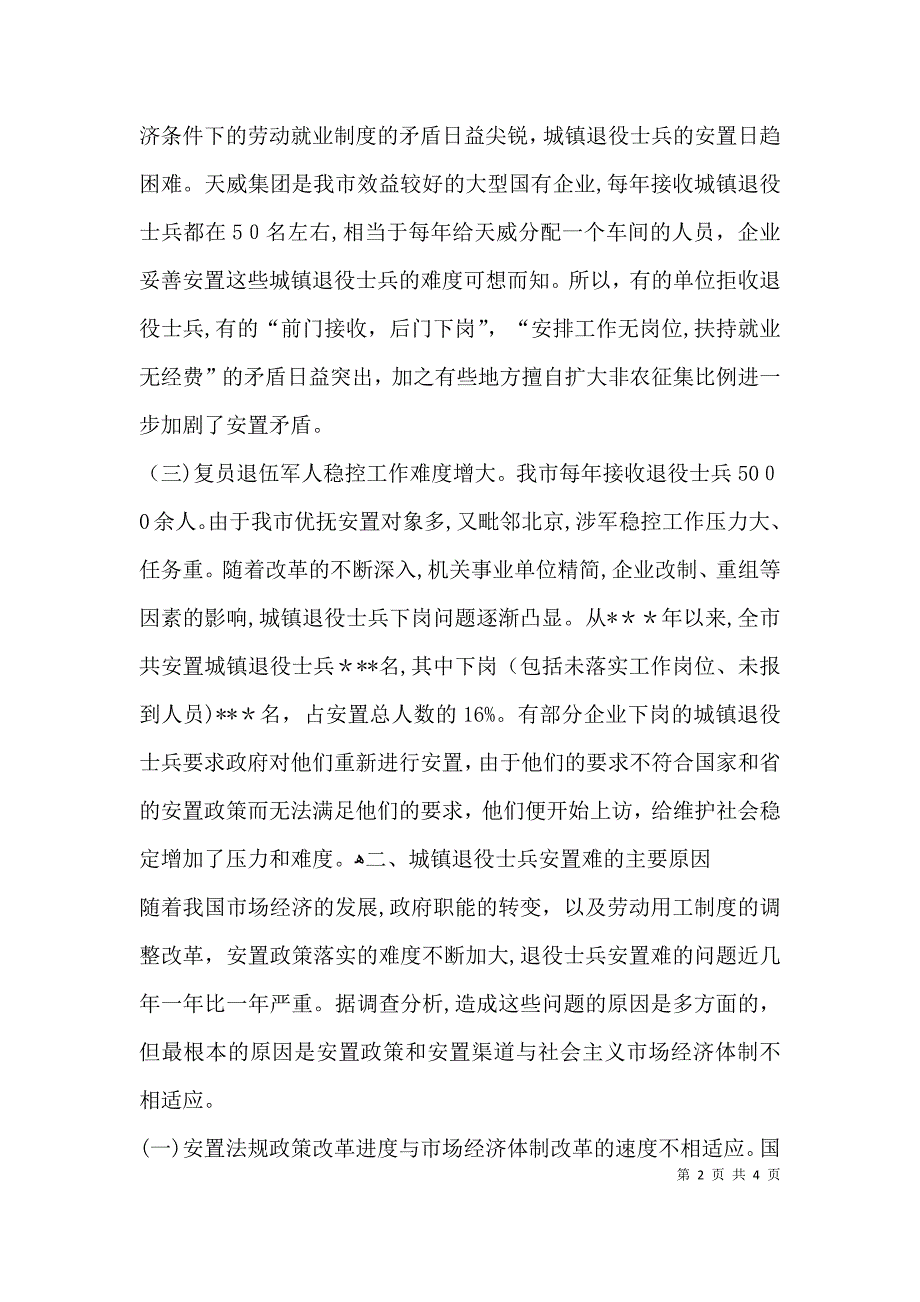 济条件下的劳动就业制度的矛盾日益尖锐，城镇退役士兵的安置日趋困难。天威集团是我市效益较好的大型国有企业，每年接收城镇退役士兵都在５０名左右，相当于每年给天威分配一个车间的人员，企业妥善安置这些城镇退役士兵的难度可想而知。所以，有的单位拒收退役士兵，有的“前门接收，后门下岗”，“安排工作无岗位，扶持就业无经费”的矛盾日益突出，加之有些地方擅自扩大非农征集比例进一步加剧了安置矛盾。

（三）复员退伍军人稳控工作难度增大。我市每年接收退役士兵５０００余人。由于我市优抚安置对象多，又毗邻北京，涉军稳控工作压力大、任务重。随着改革的不断深入，机关事业单位精简，企业改制、重组等因素的影响，城镇退役士兵下岗问题逐渐凸显。从＊＊＊年以来，全市共安置城镇退役士兵＊＊＊名，其中下岗（包括未落实工作岗位、未报到人员）＊＊＊名，占安置总人数的16%。有部分企业下岗的城镇退役士兵要求政府对他们重新进行安置，由于他们的要求不符合国家和省的安置政策而无法满足他们的要求，他们便开始上访，给维护社会稳定增加了压力和难度。二、城镇退役士兵安置难的主要原因

随着我国市场经济的发展，政府职能的转变，以及劳动用工制度的调整改革，安置政策落实的难度不断加大，退役士兵安置难的问题近几年一年比一年严重。据调查分析，造成这些问题的原因是多方面的，但最根本的原因是安置政策和安置渠道与社会主义市场经济体制不相适应。

(一)安置法规政策改革进度与市场经济体制改革的速度不相适应。国

第 2 页 共 4 页